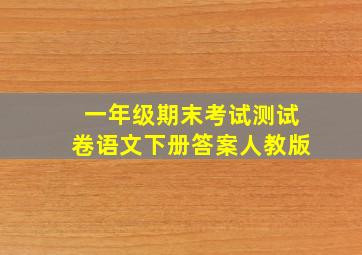 一年级期末考试测试卷语文下册答案人教版